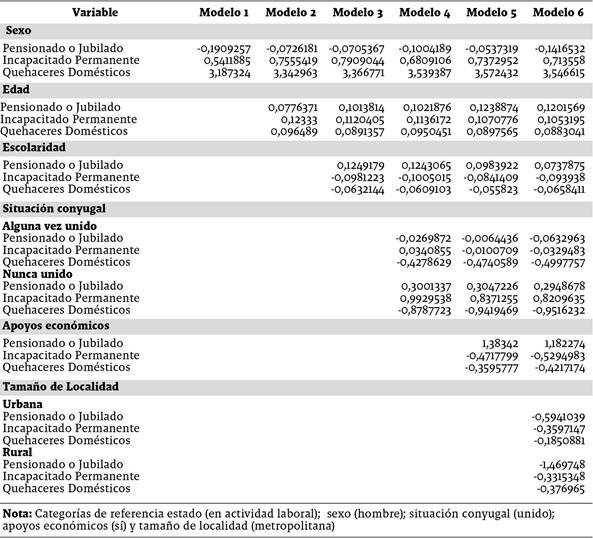 | Variable | Modelo 1 | Modelo 2 | Modelo 3 | Modelo 4 | Modelo 5 | Modelo 6 |
|---|---|---|---|---|---|---|
| **Sexo** | | | | | | |
| Pensionado o Jubilado | -0,1909257 | -0,0726181 | -0,0705367 | -0,1004189 | -0,0537319 | -0,1416532 |
| Incapacitado Permanente | 0,5411885 | 0,7555419 | 0,7909044 | 0,6809106 | 0,7372952 | 0,713558 |
| Quehaceres Domésticos | 3,187324 | 3,342963 | 3,366771 | 3,539387 | 3,572432 | 3,546615 |
| **Edad** | | | | | | |
| Pensionado o Jubilado | | 0,0776371 | 0,1013814 | 0,1021876 | 0,1238874 | 0,1201569 |
| Incapacitado Permanente | | 0,12333 | 0,1120405 | 0,1136172 | 0,1070776 | 0,1053195 |
| Quehaceres Domésticos | | 0,096489 | 0,0891357 | 0,0950451 | 0,0897565 | 0,0883041 |
| **Escolaridad** | | | | | | |
| Pensionado o Jubilado | | | 0,1249179 | 0,1243065 | 0,0983922 | 0,0737875 |
| Incapacitado Permanente | | | -0,0981223 | -0,1005015 | -0,0841409 | -0,093938 |
| Quehaceres Domésticos | | | -0,0632144 | -0,0609103 | -0,055823 | -0,0658411 |
| **Situación conyugal** | | | | | | |
| **Alguna vez unido** | | | | | | |
| Pensionado o Jubilado | | | | -0,0269872 | -0,0064436 | -0,0632963 |
| Incapacitado Permanente | | | | 0,0340855 | -0,0100709 | -0,0329483 |
| Quehaceres Domésticos | | | | -0,4278629 | -0,4740589 | -0,4997757 |
| **Nunca unido** | | | | | | |
| Pensionado o Jubilado | | | | 0,3001337 | 0,3047226 | 0,2948678 |
| Incapacitado Permanente | | | | 0,9929538 | 0,8371255 | 0,8209635 |
| Quehaceres Domésticos | | | | -0,8787723 | -0,9419469 | -0,9516232 |
| **Apoyos económicos** | | | | | | |
| Pensionado o Jubilado | | | | | 1,38342 | 1,182274 |
| Incapacitado Permanente | | | | | -0,4717799 | -0,5294983 |
| Quehaceres Domésticos | | | | | -0,3595777 | -0,4217174 |
| **Tamaño de Localidad** | | | | | | |
| **Urbana** | | | | | | |
| Pensionado o Jubilado | | | | | | -0,5941039 |
| Incapacitado Permanente | | | | | | -0,3597147 |
| Quehaceres Domésticos | | | | | | -0,1850881 |
| **Rural** | | | | | | |
| Pensionado o Jubilado | | | | | | -1,469748 |
| Incapacitado Permanente | | | | | | -0,3315348 |
| Quehaceres Domésticos | | | | | | -0,376965 |

**Nota:** Categorías de referencia estado (en actividad laboral); sexo (hombre); situación conyugal (unido); apoyos económicos (sí) y tamaño de localidad (metropolitana)